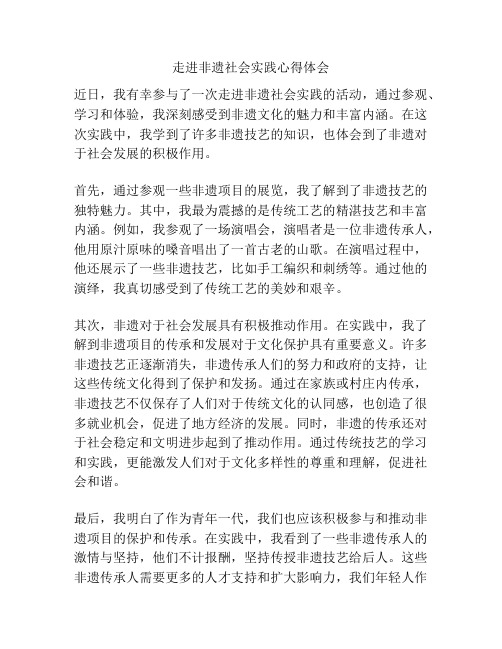 走进非遗社会实践心得体会

近日，我有幸参与了一次走进非遗社会实践的活动，通过参观、学习和体验，我深刻感受到非遗文化的魅力和丰富内涵。在这次实践中，我学到了许多非遗技艺的知识，也体会到了非遗对于社会发展的积极作用。

首先，通过参观一些非遗项目的展览，我了解到了非遗技艺的独特魅力。其中，我最为震撼的是传统工艺的精湛技艺和丰富内涵。例如，我参观了一场演唱会，演唱者是一位非遗传承人，他用原汁原味的嗓音唱出了一首古老的山歌。在演唱过程中，他还展示了一些非遗技艺，比如手工编织和刺绣等。通过他的演绎，我真切感受到了传统工艺的美妙和艰辛。

其次，非遗对于社会发展具有积极推动作用。在实践中，我了解到非遗项目的传承和发展对于文化保护具有重要意义。许多非遗技艺正逐渐消失，非遗传承人们的努力和政府的支持，让这些传统文化得到了保护和发扬。通过在家族或村庄内传承，非遗技艺不仅保存了人们对于传统文化的认同感，也创造了很多就业机会，促进了地方经济的发展。同时，非遗的传承还对于社会稳定和文明进步起到了推动作用。通过传统技艺的学习和实践，更能激发人们对于文化多样性的尊重和理解，促进社会和谐。

最后，我明白了作为青年一代，我们也应该积极参与和推动非遗项目的保护和传承。在实践中，我看到了一些非遗传承人的激情与坚持，他们不计报酬，坚持传授非遗技艺给后人。这些非遗传承人需要更多的人才支持和扩大影响力，我们年轻人作